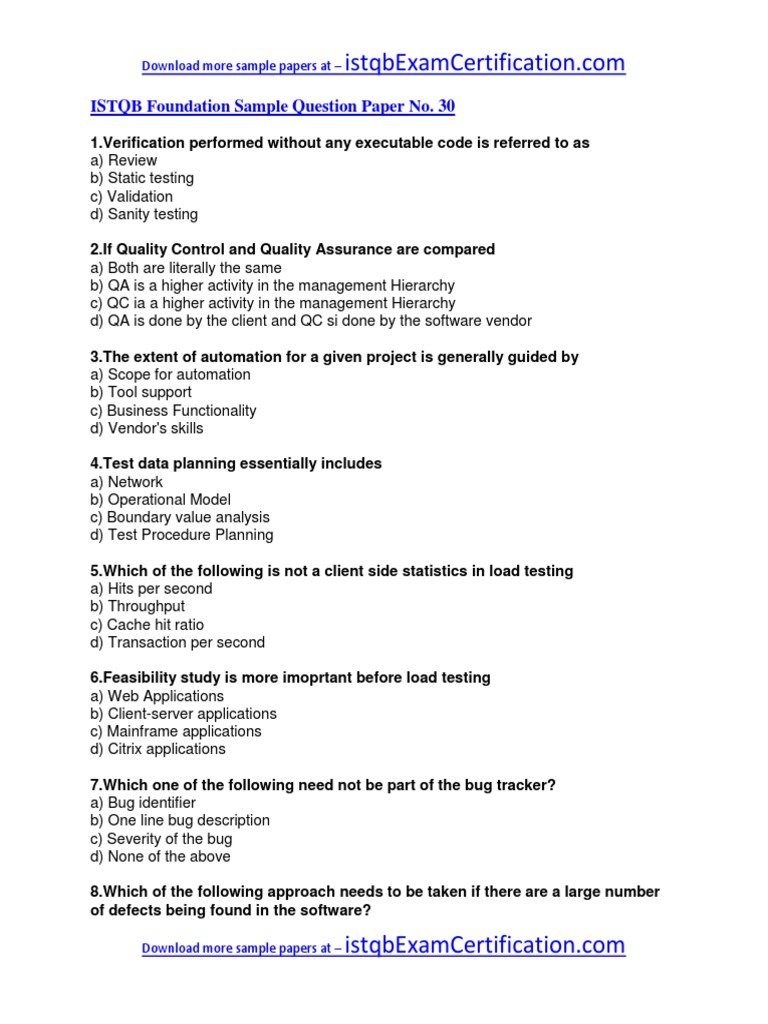 Download more sample papers at – istqbExamCertification.com

ISTQB Foundation Sample Question Paper No. 30

1.Verification performed without any executable code is referred to as
a) Review
b) Static testing
c) Validation
d) Sanity testing

2.If Quality Control and Quality Assurance are compared
a) Both are literally the same
b) QA is a higher activity in the management Hierarchy
c) QC ia a higher activity in the management Hierarchy
d) QA is done by the client and QC si done by the software vendor

3.The extent of automation for a given project is generally guided by
a) Scope for automation
b) Tool support
c) Business Functionality
d) Vendor's skills

4.Test data planning essentially includes
a) Network
b) Operational Model
c) Boundary value analysis
d) Test Procedure Planning

5.Which of the following is not a client side statistics in load testing
a) Hits per second
b) Throughput
c) Cache hit ratio
d) Transaction per second

6.Feasibility study is more imoprtant before load testing
a) Web Applications
b) Client-server applications
c) Mainframe applications
d) Citrix applications

7.Which one of the following need not be part of the bug tracker?
a) Bug identifier
b) One line bug description
c) Severity of the bug
d) None of the above

8.Which of the following approach needs to be taken if there are a large number of defects being found in the software?

Download more sample papers at – istqbExamCertification.com